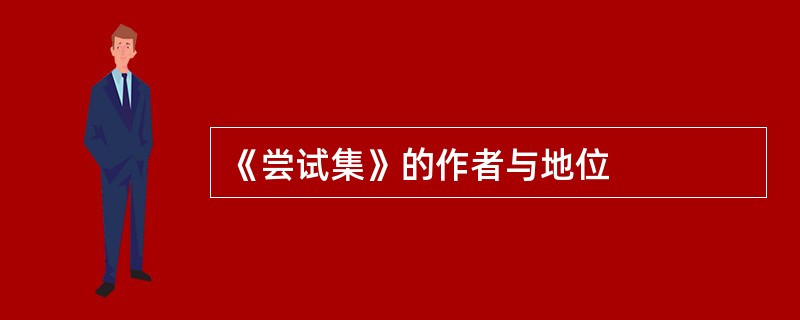 《尝试集》的作者与地位